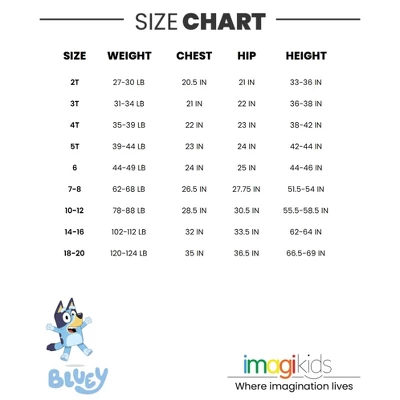 SIZE CHART

| SIZE | WEIGHT | CHEST | HIP | HEIGHT |
|---|---|---|---|---|
| 2T | 27-30 LB | 20.5 IN | 21 IN | 33-36 IN |
| 3T | 31-34 LB | 21 IN | 22 IN | 36-38 IN |
| 4T | 35-39 LB | 22 IN | 23 IN | 38-42 IN |
| 5T | 39-44 LB | 23 IN | 24 IN | 42-44 IN |
| 6 | 44-49 LB | 24 IN | 25 IN | 44-46 IN |
| 7-8 | 62-68 LB | 26.5 IN | 27.75 IN | 51.5-54 IN |
| 10-12 | 78-88 LB | 28.5 IN | 30.5 IN | 55.5-58.5 IN |
| 14-16 | 102-112 LB | 32 IN | 33.5 IN | 62-64 IN |
| 18-20 | 120-124 LB | 35 IN | 36.5 IN | 66.5-69 IN |

BLUEY

imagikids
Where imagination lives